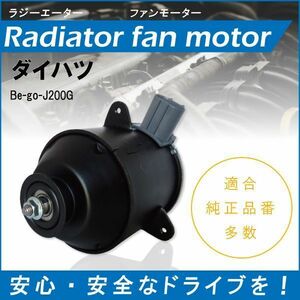 ラジーエーター　ファンモーター
Radiator fan motor

ダイハツ
Be-go-J200G

適合
純正品番
多数

安心・安全なドライブを！